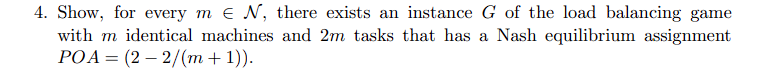 4. Show, for every $m \in \mathcal{N}$, there exists an instance $G$ of the load balancing game with $m$ identical machines and $2m$ tasks that has a Nash equilibrium assignment $POA = (2 - 2/(m+1))$.